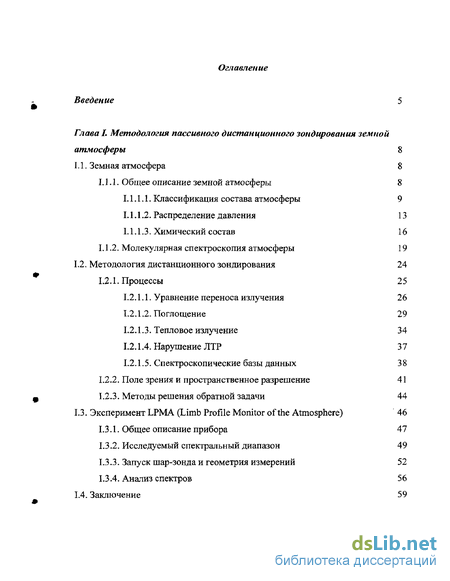 Оглавление

Введение 5

Глава I. Методология пассивного дистанционного зондирования земной атмосферы 8

I.1. Земная атмосфера 8

I.1.1. Общее описание земной атмосферы 8

I.1.1.1. Классификация состава атмосферы 9

I.1.1.2. Распределение давления 13

I.1.1.3. Химический состав 16

I.1.2. Молекулярная спектроскопия атмосферы 19

I.2. Методология дистанционного зондирования 24

I.2.1. Процессы 25

I.2.1.1. Уравнение переноса излучения 26

I.2.1.2. Поглощение 29

I.2.1.3. Тепловое излучение 34

I.2.1.4. Нарушение ЛТР 37

I.2.1.5. Спектроскопические базы данных 38

I.2.2. Поле зрения и пространственное разрешение 41

I.2.3. Методы решения обратной задачи 44

I.3. Эксперимент LPMA (Limb Profile Monitor of the Atmosphere) 46

I.3.1. Общее описание прибора 47

I.3.2. Исследуемый спектральный диапазон 49

I.3.3. Запуск шар-зонда и геометрия измерений 52

I.3.4. Анализ спектров 56

I.4. Заключение 59

dsLib.net
библиотека диссертаций